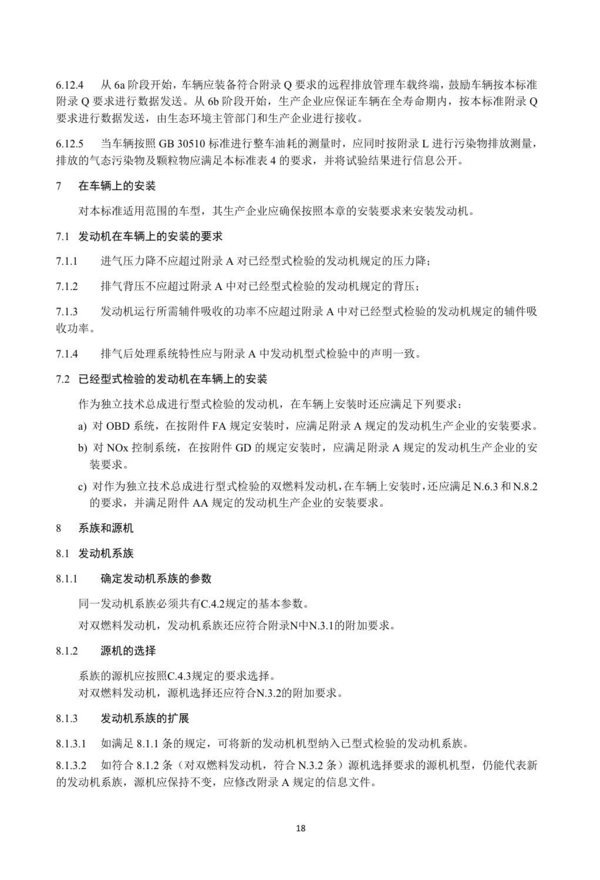 6.12.4 从 6a 阶段开始，车辆应装备符合附录 Q 要求的远程排放管理车载终端，鼓励车辆按本标准附录 Q 要求进行数据发送。从 6b 阶段开始，生产企业应保证车辆在全寿命期内，按本标准附录 Q 要求进行数据发送，由生态环境主管部门和生产企业进行接收。

6.12.5 当车辆按照 GB 30510 标准进行整车油耗的测量时，应同时按附录 L 进行污染物排放测量，排放的气态污染物及颗粒物应满足本标准表 4 的要求，并将试验结果进行信息公开。

7 在车辆上的安装

对本标准适用范围的车型，其生产企业应确保按照本章的安装要求来安装发动机。

7.1 发动机在车辆上的安装的要求

7.1.1 进气压力降不应超过附录 A 对已经型式检验的发动机规定的压力降；

7.1.2 排气背压不应超过附录 A 中对已经型式检验的发动机规定的背压；

7.1.3 发动机运行所需辅件吸收的功率不应超过附录 A 中对已经型式检验的发动机规定的辅件吸收功率。

7.1.4 排气后处理系统特性应与附录 A 中发动机型式检验中的声明一致。

7.2 已经型式检验的发动机在车辆上的安装

作为独立技术总成进行型式检验的发动机，在车辆上安装时还应满足下列要求：

a) 对 OBD 系统，在按附件 FA 规定安装时，应满足附录 A 规定的发动机生产企业的安装要求。

b) 对 NOx 控制系统，在按附件 GD 的规定安装时，应满足附录 A 规定的发动机生产企业的安装要求。

c) 对作为独立技术总成进行型式检验的双燃料发动机，在车辆上安装时，还应满足 N.6.3 和 N.8.2 的要求，并满足附件 AA 规定的发动机生产企业的安装要求。

8 系族和源机

8.1 发动机系族

8.1.1 确定发动机系族的参数

同一发动机系族必须共有C.4.2规定的基本参数。

对双燃料发动机，发动机系族还应符合附录N中N.3.1的附加要求。

8.1.2 源机的选择

系族的源机应按照C.4.3规定的要求选择。
对双燃料发动机，源机选择还应符合N.3.2的附加要求。

8.1.3 发动机系族的扩展

8.1.3.1 如满足 8.1.1 条的规定，可将新的发动机机型纳入已型式检验的发动机系族。

8.1.3.2 如符合 8.1.2 条（对双燃料发动机，符合 N.3.2 条）源机选择要求的源机机型，仍能代表新的发动机系族，源机应保持不变，应修改附录 A 规定的信息文件。

18